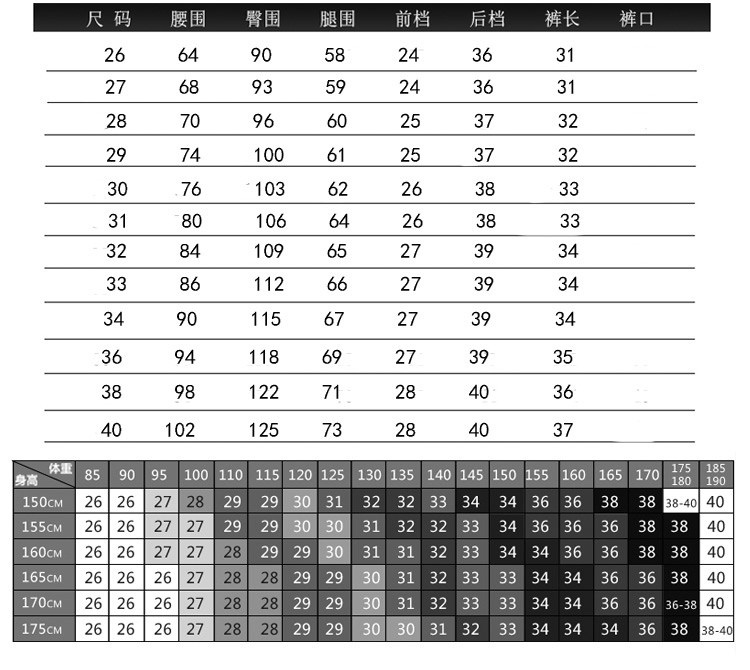 | 尺 码 | 腰围 | 臀围 | 腿围 | 前档 | 后档 | 裤长 | 裤口 |
|---|---|---|---|---|---|---|---|
| 26 | 64 | 90 | 58 | 24 | 36 | 31 | |
| 27 | 68 | 93 | 59 | 24 | 36 | 31 | |
| 28 | 70 | 96 | 60 | 25 | 37 | 32 | |
| 29 | 74 | 100 | 61 | 25 | 37 | 32 | |
| 30 | 76 | 103 | 62 | 26 | 38 | 33 | |
| 31 | 80 | 106 | 64 | 26 | 38 | 33 | |
| 32 | 84 | 109 | 65 | 27 | 39 | 34 | |
| 33 | 86 | 112 | 66 | 27 | 39 | 34 | |
| 34 | 90 | 115 | 67 | 27 | 39 | 34 | |
| 36 | 94 | 118 | 69 | 27 | 39 | 35 | |
| 38 | 98 | 122 | 71 | 28 | 40 | 36 | |
| 40 | 102 | 125 | 73 | 28 | 40 | 37 | |

| 体重 身高 | 85 | 90 | 95 | 100 | 110 | 115 | 120 | 125 | 130 | 135 | 140 | 145 | 150 | 155 | 160 | 165 | 170 | 175 180 | 185 190 |
|---|---|---|---|---|---|---|---|---|---|---|---|---|---|---|---|---|---|---|---|
| 150CM | 26 | 26 | 27 | 28 | 29 | 29 | 30 | 31 | 32 | 32 | 33 | 34 | 34 | 36 | 36 | 38 | 38 | 38-40 | 40 |
| 155CM | 26 | 26 | 27 | 27 | 29 | 29 | 30 | 30 | 31 | 32 | 32 | 33 | 34 | 36 | 36 | 36 | 38 | 38 | 40 |
| 160CM | 26 | 26 | 27 | 27 | 28 | 29 | 29 | 30 | 31 | 31 | 32 | 33 | 34 | 34 | 36 | 36 | 38 | 38 | 40 |
| 165CM | 26 | 26 | 26 | 27 | 28 | 28 | 29 | 29 | 30 | 31 | 32 | 33 | 33 | 34 | 34 | 36 | 36 | 38 | 40 |
| 170CM | 26 | 26 | 26 | 27 | 28 | 28 | 29 | 29 | 30 | 31 | 32 | 33 | 33 | 34 | 34 | 36 | 36 | 36-38 | 40 |
| 175CM | 26 | 26 | 26 | 27 | 28 | 28 | 29 | 29 | 30 | 30 | 31 | 32 | 33 | 34 | 34 | 34 | 36 | 38 | 38-40 |